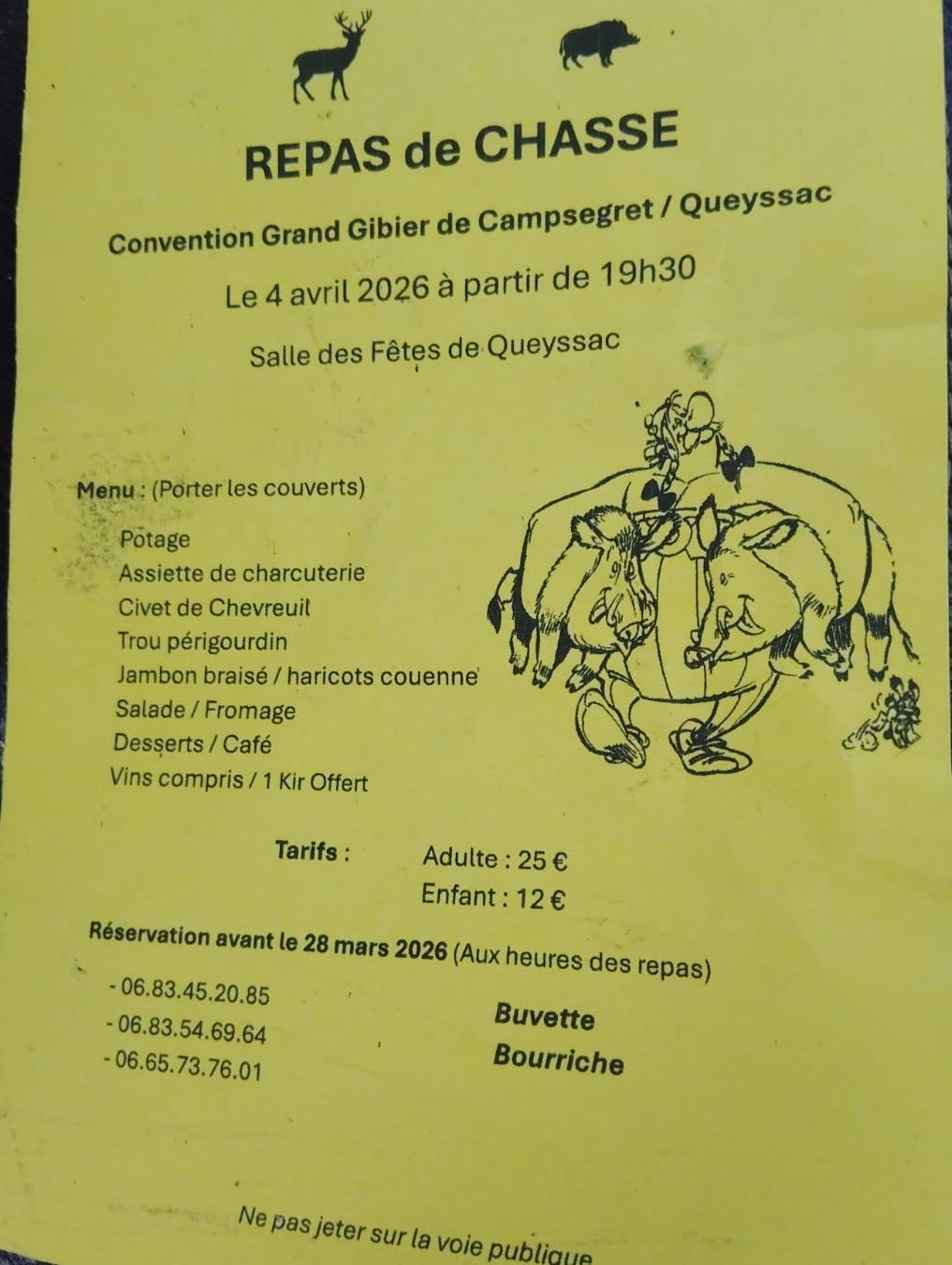 REPAS de CHASSE

Convention Grand Gibier de Campsegret / Queyssac

Le 4 avril 2026 à partir de 19h30

Salle des Fêtes de Queyssac

Menu : (Porter les couverts)

Potage
Assiette de charcuterie
Civet de Chevreuil
Trou périgourdin
Jambon braisé / haricots couenne
Salade / Fromage
Desserts / Café
Vins compris / 1 Kir Offert

Tarifs : Adulte : 25 €
Enfant : 12 €

Réservation avant le 28 mars 2026 (Aux heures des repas)

- 06.83.45.20.85
- 06.83.54.69.64
- 06.65.73.76.01

Buvette
Bourriche

Ne pas jeter sur la voie publique